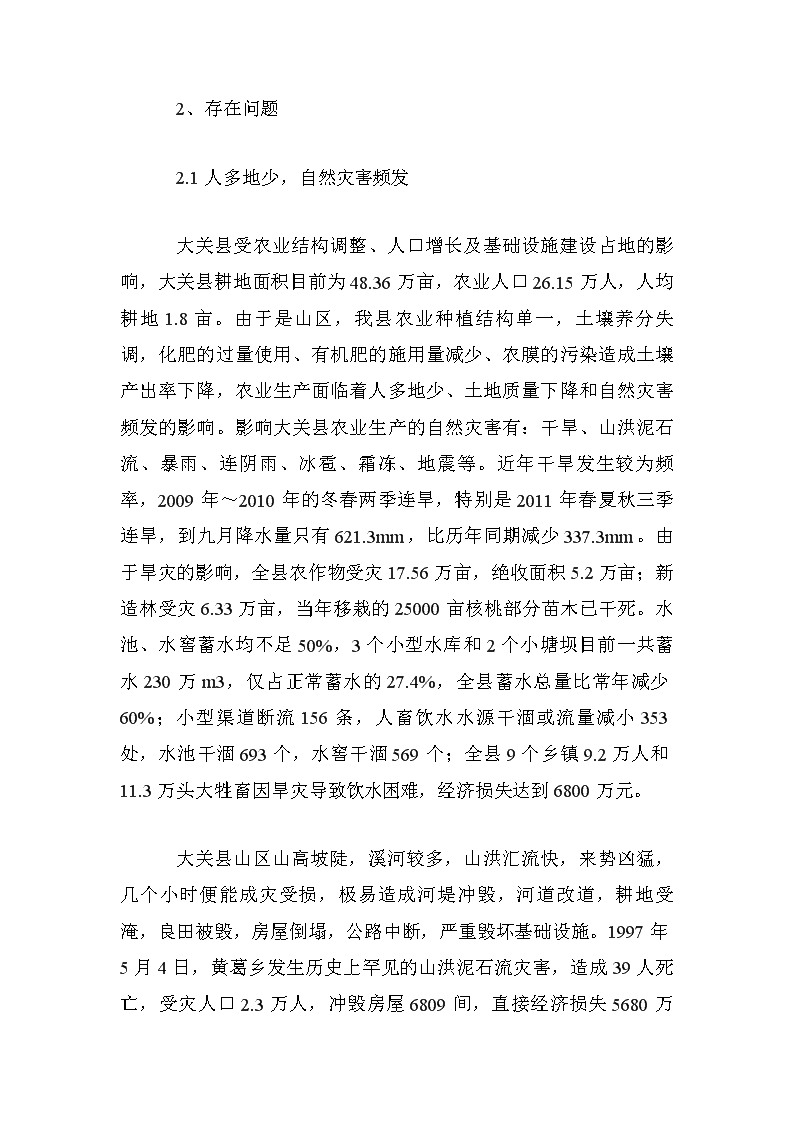 2、存在问题

2.1 人多地少，自然灾害频发

大关县受农业结构调整、人口增长及基础设施建设占地的影响，大关县耕地面积目前为 48.36 万亩，农业人口 26.15 万人，人均耕地 1.8 亩。由于是山区，我县农业种植结构单一，土壤养分失调，化肥的过量使用、有机肥的施用量减少、农膜的污染造成土壤产出率下降，农业生产面临着人多地少、土地质量下降和自然灾害频发的影响。影响大关县农业生产的自然灾害有：干旱、山洪泥石流、暴雨、连阴雨、冰雹、霜冻、地震等。近年干旱发生较为频率，2009 年～2010 年的冬春两季连旱，特别是 2011 年春夏秋三季连旱，到九月降水量只有 621.3mm，比历年同期减少 337.3mm。由于旱灾的影响，全县农作物受灾 17.56 万亩，绝收面积 5.2 万亩；新造林受灾 6.33 万亩，当年移栽的 25000 亩核桃部分苗木已干死。水池、水窖蓄水均不足 50%，3 个小型水库和 2 个小塘坝目前一共蓄水 230 万 m3，仅占正常蓄水的 27.4%，全县蓄水总量比常年减少 60%；小型渠道断流 156 条，人畜饮水水源干涸或流量减小 353 处，水池干涸 693 个，水窖干涸 569 个；全县 9 个乡镇 9.2 万人和 11.3 万头大牲畜因旱灾导致饮水困难，经济损失达到 6800 万元。

大关县山区山高坡陡，溪河较多，山洪汇流快，来势凶猛，几个小时便能成灾受损，极易造成河堤冲毁，河道改道，耕地受淹，良田被毁，房屋倒塌，公路中断，严重毁坏基础设施。1997 年 5 月 4 日，黄葛乡发生历史上罕见的山洪泥石流灾害，造成 39 人死亡，受灾人口 2.3 万人，冲毁房屋 6809 间，直接经济损失 5680 万